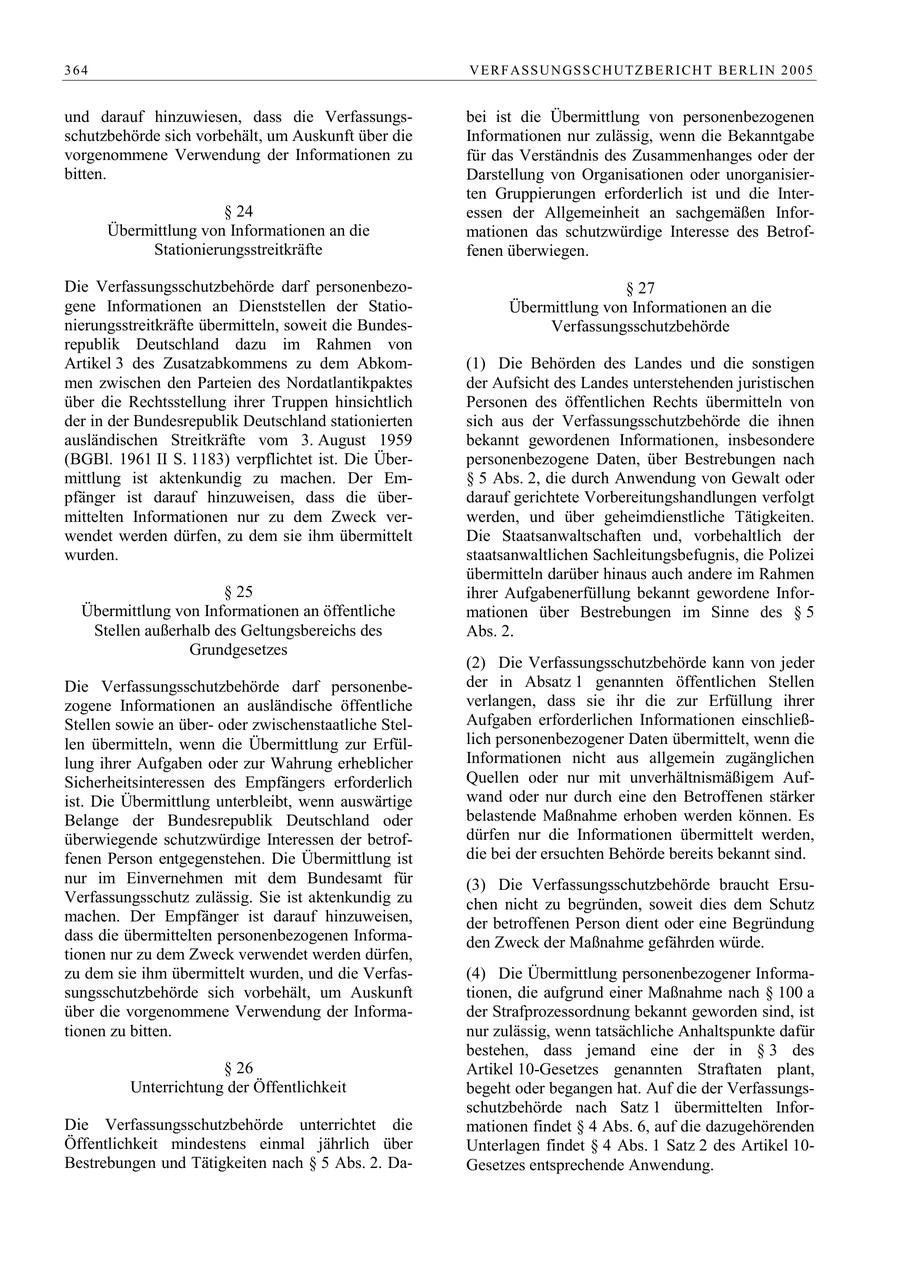 364 VERFASSUNGSSCHUTZBERICHT BERLIN 2005

und darauf hinzuwiesen, dass die Verfassungsschutzbehörde sich vorbehält, um Auskunft über die vorgenommene Verwendung der Informationen zu bitten.

§ 24
Übermittlung von Informationen an die Stationierungsstreitkräfte

Die Verfassungsschutzbehörde darf personenbezogene Informationen an Dienststellen der Stationierungsstreitkräfte übermitteln, soweit die Bundesrepublik Deutschland dazu im Rahmen von Artikel 3 des Zusatzabkommens zu dem Abkommen zwischen den Parteien des Nordatlantikpaktes über die Rechtsstellung ihrer Truppen hinsichtlich der in der Bundesrepublik Deutschland stationierten ausländischen Streitkräfte vom 3. August 1959 (BGBl. 1961 II S. 1183) verpflichtet ist. Die Übermittlung ist aktenkundig zu machen. Der Empfänger ist darauf hinzuweisen, dass die übermittelten Informationen nur zu dem Zweck verwendet werden dürfen, zu dem sie ihm übermittelt wurden.

§ 25
Übermittlung von Informationen an öffentliche Stellen außerhalb des Geltungsbereichs des Grundgesetzes

Die Verfassungsschutzbehörde darf personenbezogene Informationen an ausländische öffentliche Stellen sowie an über- oder zwischenstaatliche Stellen übermitteln, wenn die Übermittlung zur Erfüllung ihrer Aufgaben oder zur Wahrung erheblicher Sicherheitsinteressen des Empfängers erforderlich ist. Die Übermittlung unterbleibt, wenn auswärtige Belange der Bundesrepublik Deutschland oder überwiegende schutzwürdige Interessen der betroffenen Person entgegenstehen. Die Übermittlung ist nur im Einvernehmen mit dem Bundesamt für Verfassungsschutz zulässig. Sie ist aktenkundig zu machen. Der Empfänger ist darauf hinzuweisen, dass die übermittelten personenbezogenen Informationen nur zu dem Zweck verwendet werden dürfen, zu dem sie ihm übermittelt wurden, und die Verfassungsschutzbehörde sich vorbehält, um Auskunft über die vorgenommene Verwendung der Informationen zu bitten.

§ 26
Unterrichtung der Öffentlichkeit

Die Verfassungsschutzbehörde unterrichtet die Öffentlichkeit mindestens einmal jährlich über Bestrebungen und Tätigkeiten nach § 5 Abs. 2. Dabei ist die Übermittlung von personenbezogenen Informationen nur zulässig, wenn die Bekanntgabe für das Verständnis des Zusammenhanges oder der Darstellung von Organisationen oder unorganisierten Gruppierungen erforderlich ist und die Interessen der Allgemeinheit an sachgemäßen Informationen das schutzwürdige Interesse des Betroffenen überwiegen.

§ 27
Übermittlung von Informationen an die Verfassungsschutzbehörde

(1) Die Behörden des Landes und die sonstigen der Aufsicht des Landes unterstehenden juristischen Personen des öffentlichen Rechts übermitteln von sich aus der Verfassungsschutzbehörde die ihnen bekannt gewordenen Informationen, insbesondere personenbezogene Daten, über Bestrebungen nach § 5 Abs. 2, die durch Anwendung von Gewalt oder darauf gerichtete Vorbereitungshandlungen verfolgt werden, und über geheimdienstliche Tätigkeiten. Die Staatsanwaltschaften und, vorbehaltlich der staatsanwaltlichen Sachleitungsbefugnis, die Polizei übermitteln darüber hinaus auch andere im Rahmen ihrer Aufgabenerfüllung bekannt gewordene Informationen über Bestrebungen im Sinne des § 5 Abs. 2.

(2) Die Verfassungsschutzbehörde kann von jeder der in Absatz 1 genannten öffentlichen Stellen verlangen, dass sie ihr die zur Erfüllung ihrer Aufgaben erforderlichen Informationen einschließlich personenbezogener Daten übermittelt, wenn die Informationen nicht aus allgemein zugänglichen Quellen oder nur mit unverhältnismäßigem Aufwand oder nur durch eine den Betroffenen stärker belastende Maßnahme erhoben werden können. Es dürfen nur die Informationen übermittelt werden, die bei der ersuchten Behörde bereits bekannt sind.

(3) Die Verfassungsschutzbehörde braucht Ersuchen nicht zu begründen, soweit dies dem Schutz der betroffenen Person dient oder eine Begründung den Zweck der Maßnahme gefährden würde.

(4) Die Übermittlung personenbezogener Informationen, die aufgrund einer Maßnahme nach § 100 a der Strafprozessordnung bekannt geworden sind, ist nur zulässig, wenn tatsächliche Anhaltspunkte dafür bestehen, dass jemand eine der in § 3 des Artikel 10-Gesetzes genannten Straftaten plant, begeht oder begangen hat. Auf die der Verfassungsschutzbehörde nach Satz 1 übermittelten Informationen findet § 4 Abs. 6, auf die dazugehörenden Unterlagen findet § 4 Abs. 1 Satz 2 des Artikel 10-Gesetzes entsprechende Anwendung.